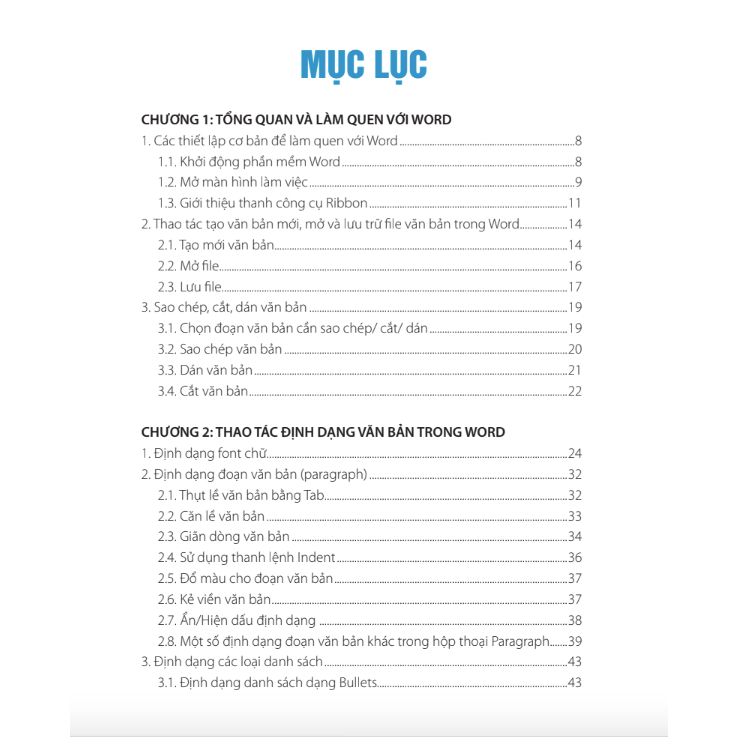 MỤC LỤC

CHƯƠNG 1: TỔNG QUAN VÀ LÀM QUEN VỚI WORD

1. Các thiết lập cơ bản để làm quen với Word ........ 8
1.1. Khởi động phần mềm Word ........ 8
1.2. Mở màn hình làm việc ........ 9
1.3. Giới thiệu thanh công cụ Ribbon ........ 11
2. Thao tác tạo văn bản mới, mở và lưu trữ file văn bản trong Word ........ 14
2.1. Tạo mới văn bản ........ 14
2.2. Mở file ........ 16
2.3. Lưu file ........ 17
3. Sao chép, cắt, dán văn bản ........ 19
3.1. Chọn đoạn văn bản cần sao chép/ cắt/ dán ........ 19
3.2. Sao chép văn bản ........ 20
3.3. Dán văn bản ........ 21
3.4. Cắt văn bản ........ 22

CHƯƠNG 2: THAO TÁC ĐỊNH DẠNG VĂN BẢN TRONG WORD

1. Định dạng font chữ ........ 24
2. Định dạng đoạn văn bản (paragraph) ........ 32
2.1. Thụt lề văn bản bằng Tab ........ 32
2.2. Căn lề văn bản ........ 33
2.3. Giãn dòng văn bản ........ 34
2.4. Sử dụng thanh lệnh Indent ........ 36
2.5. Đổ màu cho đoạn văn bản ........ 37
2.6. Kẻ viền văn bản ........ 37
2.7. Ẩn/Hiện dấu định dạng ........ 38
2.8. Một số định dạng đoạn văn bản khác trong hộp thoại Paragraph ........ 39
3. Định dạng các loại danh sách ........ 43
3.1. Định dạng danh sách dạng Bullets ........ 43